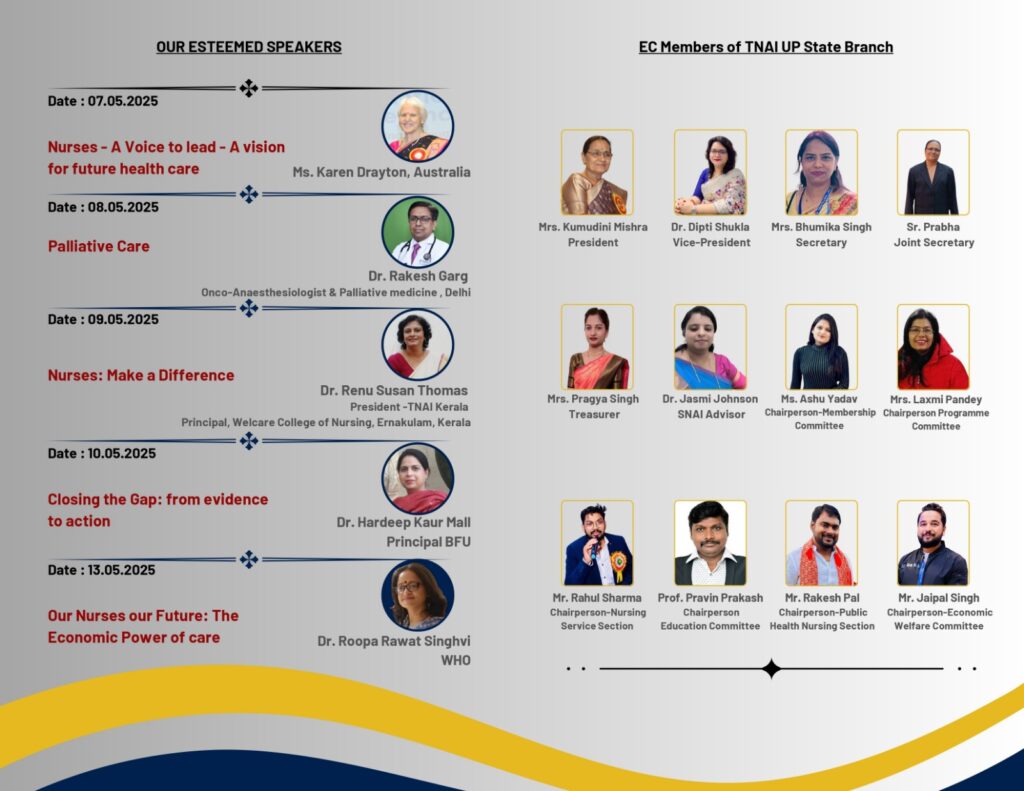 OUR ESTEEMED SPEAKERS

Date : 07.05.2025

Nurses - A Voice to lead - A vision for future health care

Ms. Karen Drayton, Australia

Date : 08.05.2025

Palliative Care

Dr. Rakesh Garg
Onco-Anaesthesiologist & Palliative medicine , Delhi

Date : 09.05.2025

Nurses: Make a Difference

Dr. Renu Susan Thomas
President -TNAI Kerala
Principal, Welcare College of Nursing, Ernakulam, Kerala

Date : 10.05.2025

Closing the Gap: from evidence to action

Dr. Hardeep Kaur Mall
Principal BFU

Date : 13.05.2025

Our Nurses our Future: The Economic Power of care

Dr. Roopa Rawat Singhvi
WHO

EC Members of TNAI UP State Branch

Mrs. Kumudini Mishra
President

Dr. Dipti Shukla
Vice-President

Mrs. Bhumika Singh
Secretary

Sr. Prabha
Joint Secretary

Mrs. Pragya Singh
Treasurer

Dr. Jasmi Johnson
SNAI Advisor

Ms. Ashu Yadav
Chairperson-Membership Committee

Mrs. Laxmi Pandey
Chairperson Programme Committee

Mr. Rahul Sharma
Chairperson-Nursing Service Section

Prof. Pravin Prakash
Chairperson
Education Committee

Mr. Rakesh Pal
Chairperson-Public Health Nursing Section

Mr. Jaipal Singh
Chairperson-Economic Welfare Committee